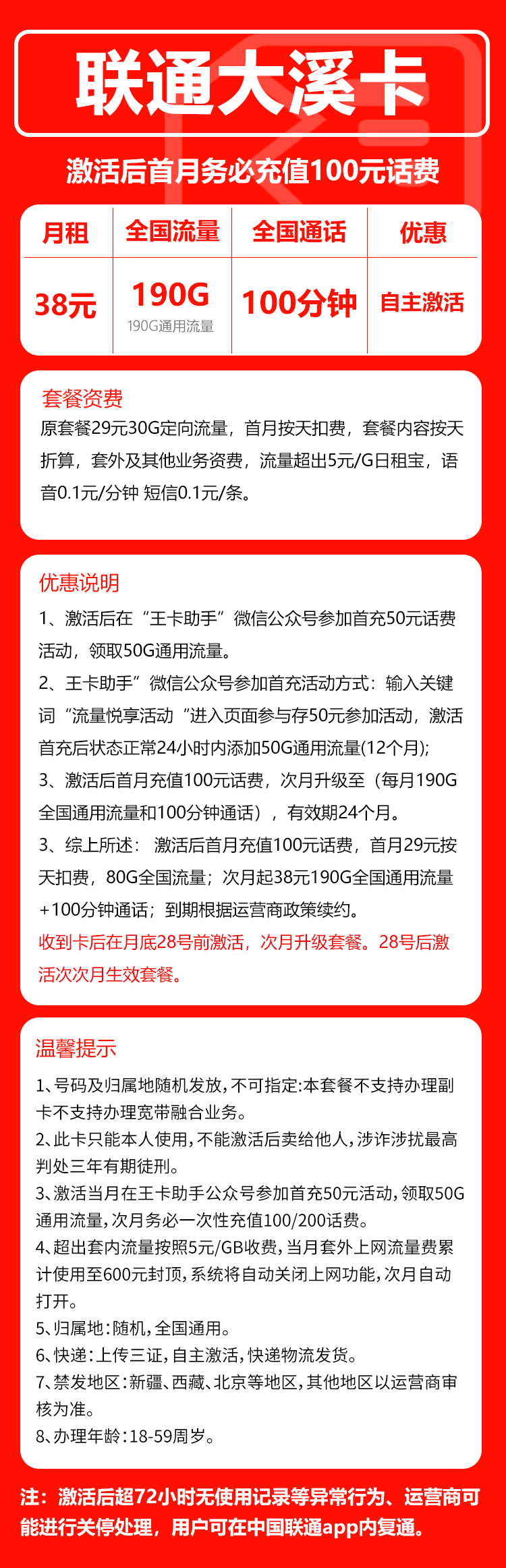 联通大溪卡

激活后首月务必充值100元话费

| 月租 | 全国流量 | 全国通话 | 优惠 |
|---|---|---|---|
| 38元 | 190G 190G通用流量 | 100分钟 | 自主激活 |

套餐资费
原套餐29元30G定向流量，首月按天扣费，套餐内容按天折算，套外及其他业务资费，流量超出5元/G日租宝，语音0.1元/分钟 短信0.1元/条。

优惠说明
1、激活后在“王卡助手”微信公众号参加首充50元话费活动，领取50G通用流量。
2、王卡助手”微信公众号参加首充活动方式：输入关键词“流量悦享活动“进入页面参与存50元参加活动，激活首充后状态正常24小时内添加50G通用流量(12个月);
3、激活后首月充值100元话费，次月升级至（每月190G全国通用流量和100分钟通话），有效期24个月。
3、综上所述： 激活后首月充值100元话费，首月29元按天扣费，80G全国流量；次月起38元190G全国通用流量+100分钟通话；到期根据运营商政策续约。
收到卡后在月底28号前激活，次月升级套餐。28号后激活次次月生效套餐。

温馨提示
1、号码及归属地随机发放，不可指定:本套餐不支持办理副卡不支持办理宽带融合业务。
2、此卡只能本人使用，不能激活后卖给他人，涉诈涉扰最高判处三年有期徒刑。
3、激活当月在王卡助手公众号参加首充50元活动，领取50G通用流量，次月务必一次性充值100/200话费。
4、超出套内流量按照5元/GB收费，当月套外上网流量费累计使用至600元封顶，系统将自动关闭上网功能，次月自动打开。
5、归属地：随机，全国通用。
6、快递：上传三证，自主激活，快递物流发货。
7、禁发地区：新疆、西藏、北京等地区，其他地区以运营商审核为准。
8、办理年龄：18-59周岁。

注：激活后超72小时无使用记录等异常行为、运营商可能进行关停处理，用户可在中国联通app内复通。